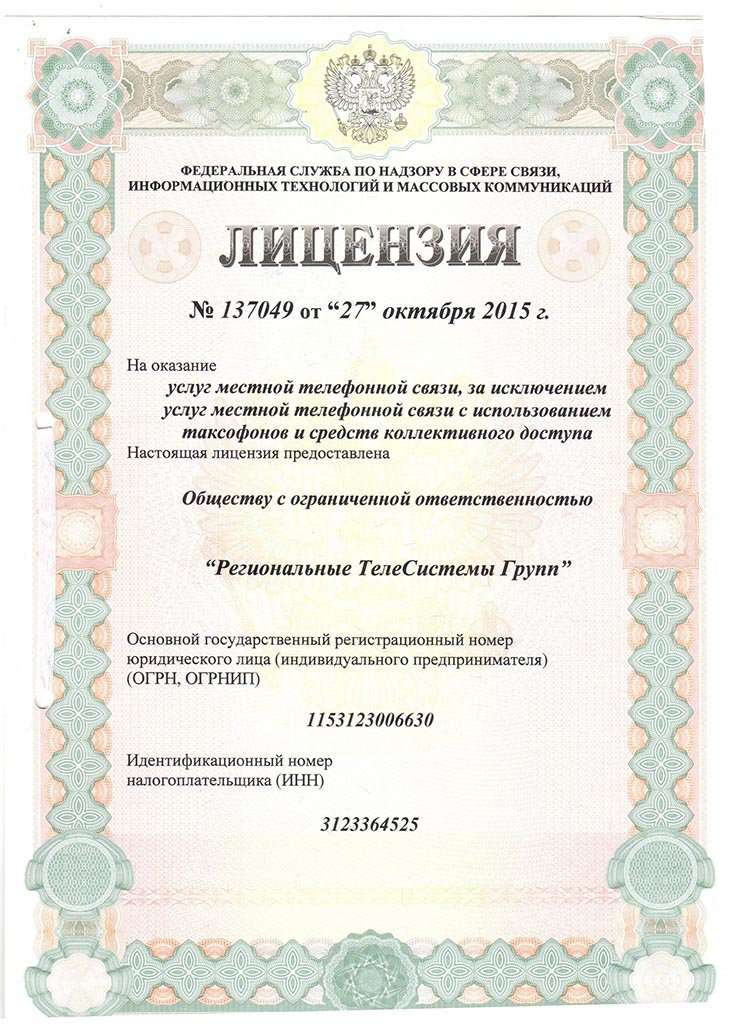 ФЕДЕРАЛЬНАЯ СЛУЖБА ПО НАДЗОРУ В СФЕРЕ СВЯЗИ, ИНФОРМАЦИОННЫХ ТЕХНОЛОГИЙ И МАССОВЫХ КОММУНИКАЦИЙ

ЛИЦЕНЗИЯ

№ 137049 от “27” октября 2015 г.

На оказание

услуг местной телефонной связи, за исключением услуг местной телефонной связи с использованием таксофонов и средств коллективного доступа

Настоящая лицензия предоставлена

Обществу с ограниченной ответственностью

“Региональные ТелеСистемы Групп”

Основной государственный регистрационный номер юридического лица (индивидуального предпринимателя) (ОГРН, ОГРНИП)

1153123006630

Идентификационный номер налогоплательщика (ИНН)

3123364525